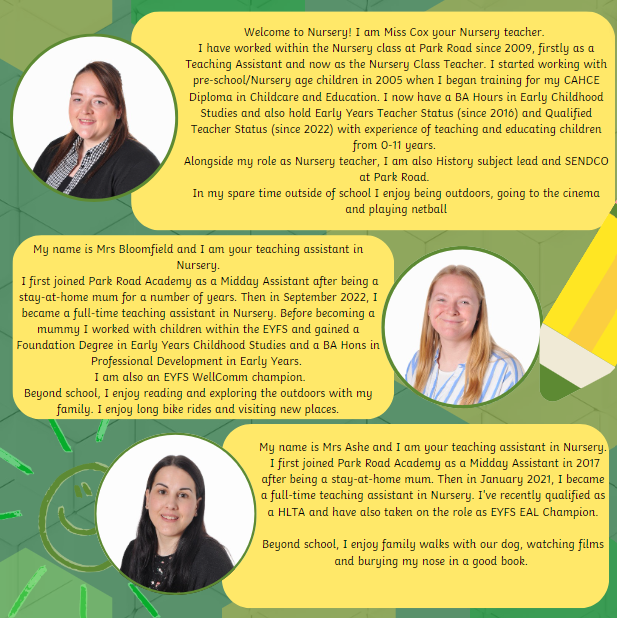 Welcome to Nursery! I am Miss Cox your Nursery teacher.
I have worked within the Nursery class at Park Road since 2009, firstly as a Teaching Assistant and now as the Nursery Class Teacher. I started working with pre-school/Nursery age children in 2005 when I began training for my CAHCE Diploma in Childcare and Education. I now have a BA Hours in Early Childhood Studies and also hold Early Years Teacher Status (since 2016) and Qualified Teacher Status (since 2022) with experience of teaching and educating children from 0-11 years.
Alongside my role as Nursery teacher, I am also History subject lead and SENDCO at Park Road.
In my spare time outside of school I enjoy being outdoors, going to the cinema and playing netball

My name is Mrs Bloomfield and I am your teaching assistant in Nursery.
I first joined Park Road Academy as a Midday Assistant after being a stay-at-home mum for a number of years. Then in September 2022, I became a full-time teaching assistant in Nursery. Before becoming a mummy I worked with children within the EYFS and gained a Foundation Degree in Early Years Childhood Studies and a BA Hons in Professional Development in Early Years.
I am also an EYFS WellComm champion.
Beyond school, I enjoy reading and exploring the outdoors with my family. I enjoy long bike rides and visiting new places.

My name is Mrs Ashe and I am your teaching assistant in Nursery.
I first joined Park Road Academy as a Midday Assistant in 2017 after being a stay-at-home mum. Then in January 2021, I became a full-time teaching assistant in Nursery. I've recently qualified as a HLTA and have also taken on the role as EYFS EAL Champion.

Beyond school, I enjoy family walks with our dog, watching films and burying my nose in a good book.